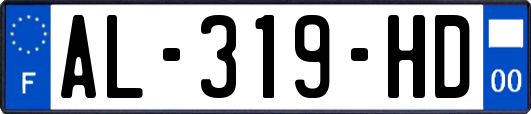 F
AL-319-HD
00